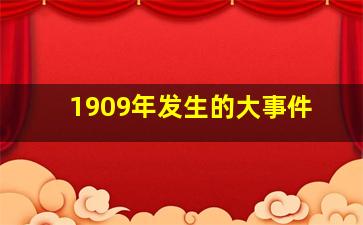 1909年发生的大事件